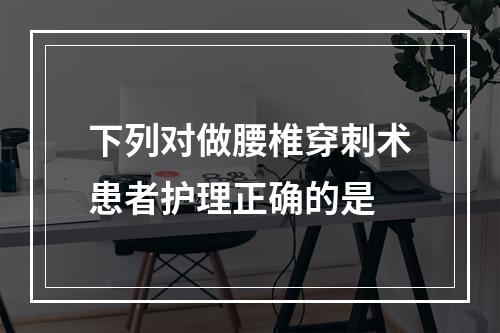 下列对做腰椎穿刺术患者护理正确的是